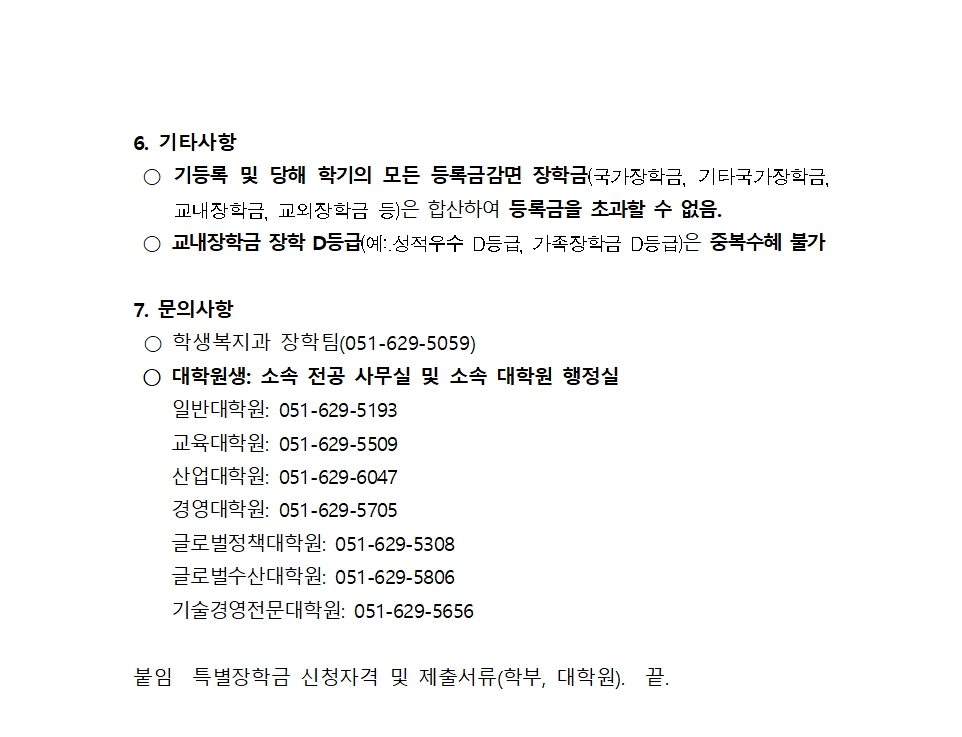 6. 기타사항

○ 기등록 및 당해 학기의 모든 등록금감면 장학금(국가장학금, 기타국가장학금, 교내장학금, 교외장학금 등)은 합산하여 등록금을 초과할 수 없음.

○ 교내장학금 장학 D등급(예:.성적우수 D등급, 가족장학금 D등급)은 중복수혜 불가

7. 문의사항

○ 학생복지과 장학팀(051-629-5059)

○ 대학원생: 소속 전공 사무실 및 소속 대학원 행정실

일반대학원: 051-629-5193

교육대학원: 051-629-5509

산업대학원: 051-629-6047

경영대학원: 051-629-5705

글로벌정책대학원: 051-629-5308

글로벌수산대학원: 051-629-5806

기술경영전문대학원: 051-629-5656

붙임 특별장학금 신청자격 및 제출서류(학부, 대학원). 끝.